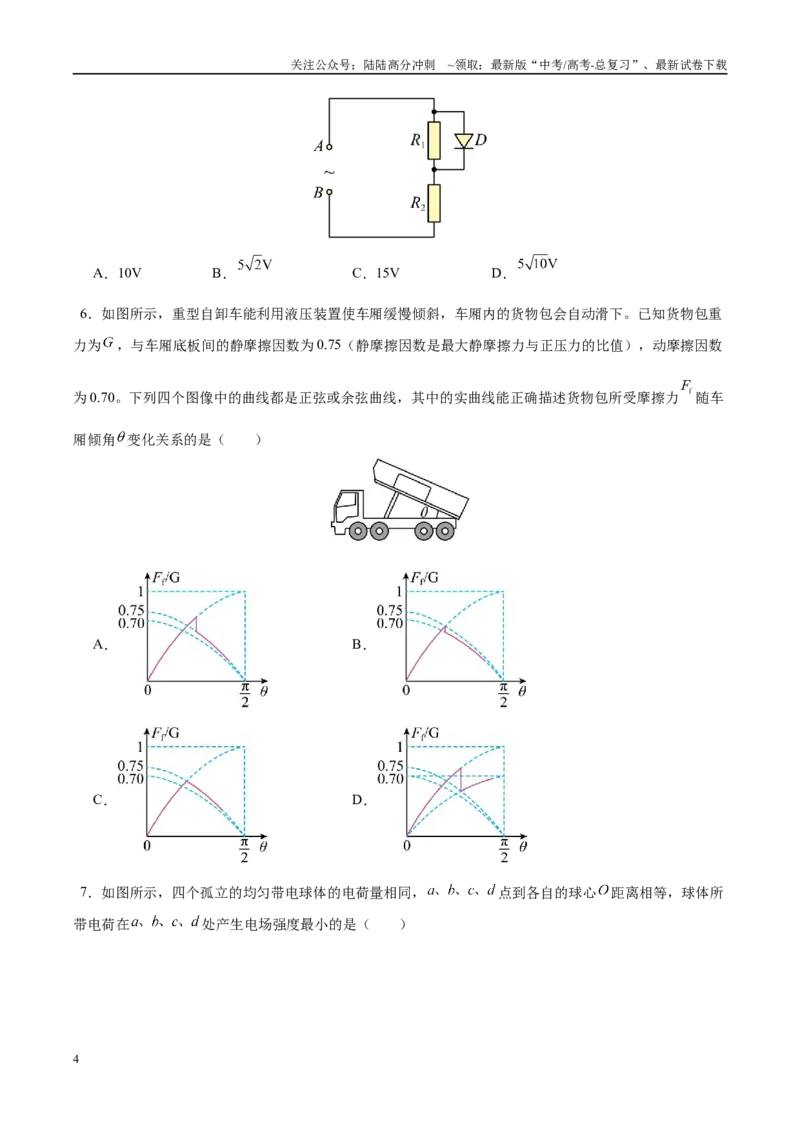 关注公众号：陆陆高分冲刺 ~领取：最新版“中考/高考-总复习”、最新试卷下载

A
~
B
$R_1$
D
$R_2$

A．10V B．$5\sqrt{2}$V C．15V D．$5\sqrt{10}$V

6．如图所示，重型自卸车能利用液压装置使车厢缓慢倾斜，车厢内的货物包会自动滑下。已知货物包重力为$G$，与车厢底板间的静摩擦因数为0.75（静摩擦因数是最大静摩擦力与正压力的比值），动摩擦因数为0.70。下列四个图像中的曲线都是正弦或余弦曲线，其中的实曲线能正确描述货物包所受摩擦力$F_f$随车厢倾角$\theta$变化关系的是（ ）

$\theta$

A. $F_f$/G 1 0.75 0.70 0 $\frac{\pi}{2}$ $\theta$

B. $F_f$/G 1 0.75 0.70 0 $\frac{\pi}{2}$ $\theta$

C. $F_f$/G 1 0.75 0.70 0 $\frac{\pi}{2}$ $\theta$

D. $F_f$/G 1 0.75 0.70 0 $\frac{\pi}{2}$ $\theta$

7．如图所示，四个孤立的均匀带电球体的电荷量相同，$a$、$b$、$c$、$d$点到各自的球心$O$距离相等，球体所带电荷在$a$、$b$、$c$、$d$处产生电场强度最小的是（ ）

4